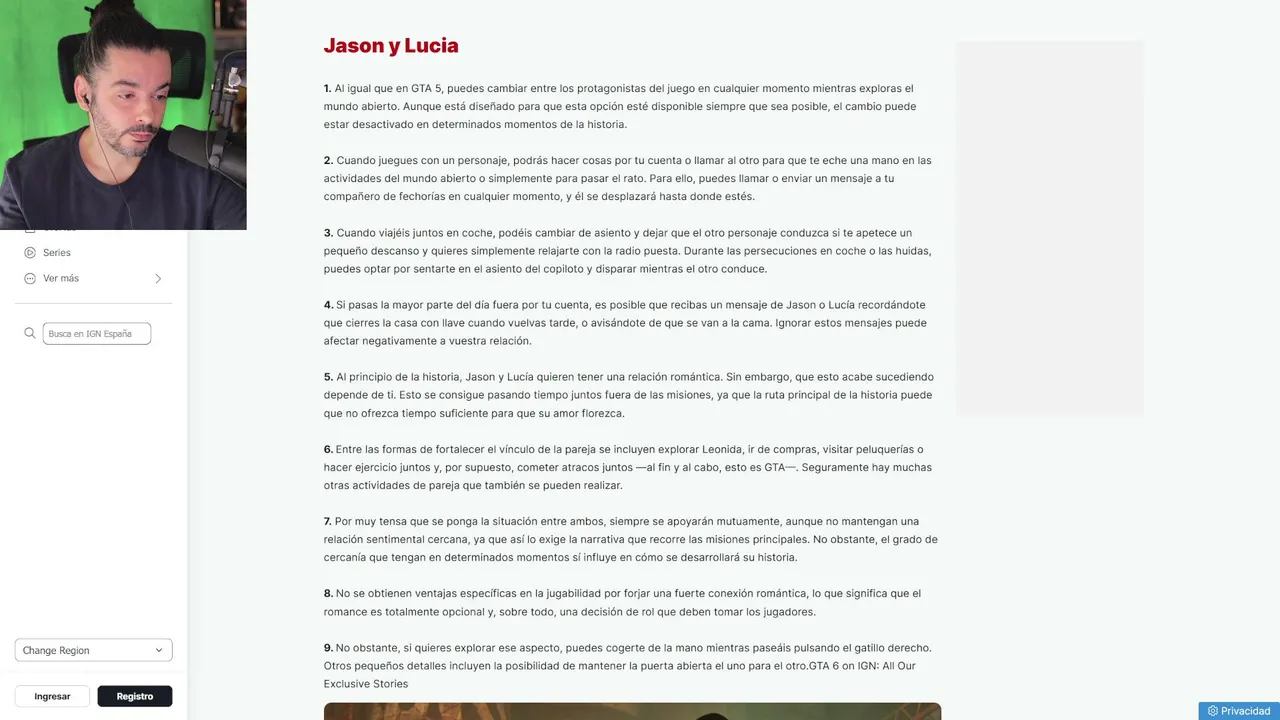 Series

Ver más

Busca en IGN España

Change Region

Ingresar

Registro

Jason y Lucia

1. Al igual que en GTA 5, puedes cambiar entre los protagonistas del juego en cualquier momento mientras exploras el mundo abierto. Aunque está diseñado para que esta opción esté disponible siempre que sea posible, el cambio puede estar desactivado en determinados momentos de la historia.

2. Cuando juegues con un personaje, podrás hacer cosas por tu cuenta o llamar al otro para que te eche una mano en las actividades del mundo abierto o simplemente para pasar el rato. Para ello, puedes llamar o enviar un mensaje a tu compañero de fechorías en cualquier momento, y él se desplazará hasta donde estés.

3. Cuando viajéis juntos en coche, podéis cambiar de asiento y dejar que el otro personaje conduzca si te apetece un pequeño descanso y quieres simplemente relajarte con la radio puesta. Durante las persecuciones en coche o las huidas, puedes optar por sentarte en el asiento del copiloto y disparar mientras el otro conduce.

4. Si pasas la mayor parte del día fuera por tu cuenta, es posible que recibas un mensaje de Jason o Lucía recordándote que cierres la casa con llave cuando vuelvas tarde, o avisándote de que se van a la cama. Ignorar estos mensajes puede afectar negativamente a vuestra relación.

5. Al principio de la historia, Jason y Lucía quieren tener una relación romántica. Sin embargo, que esto acabe sucediendo depende de ti. Esto se consigue pasando tiempo juntos fuera de las misiones, ya que la ruta principal de la historia puede que no ofrezca tiempo suficiente para que su amor florezca.

6. Entre las formas de fortalecer el vínculo de la pareja se incluyen explorar Leonida, ir de compras, visitar peluquerías o hacer ejercicio juntos y, por supuesto, cometer atracos juntos —al fin y al cabo, esto es GTA—. Seguramente hay muchas otras actividades de pareja que también se pueden realizar.

7. Por muy tensa que se ponga la situación entre ambos, siempre se apoyarán mutuamente, aunque no mantengan una relación sentimental cercana, ya que así lo exige la narrativa que recorre las misiones principales. No obstante, el grado de cercanía que tengan en determinados momentos sí influye en cómo se desarrollará su historia.

8. No se obtienen ventajas específicas en la jugabilidad por forjar una fuerte conexión romántica, lo que significa que el romance es totalmente opcional y, sobre todo, una decisión de rol que deben tomar los jugadores.

9. No obstante, si quieres explorar ese aspecto, puedes cogerte de la mano mientras paseáis pulsando el gatillo derecho. Otros pequeños detalles incluyen la posibilidad de mantener la puerta abierta el uno para el otro.GTA 6 on IGN: All Our Exclusive Stories

Privacidad